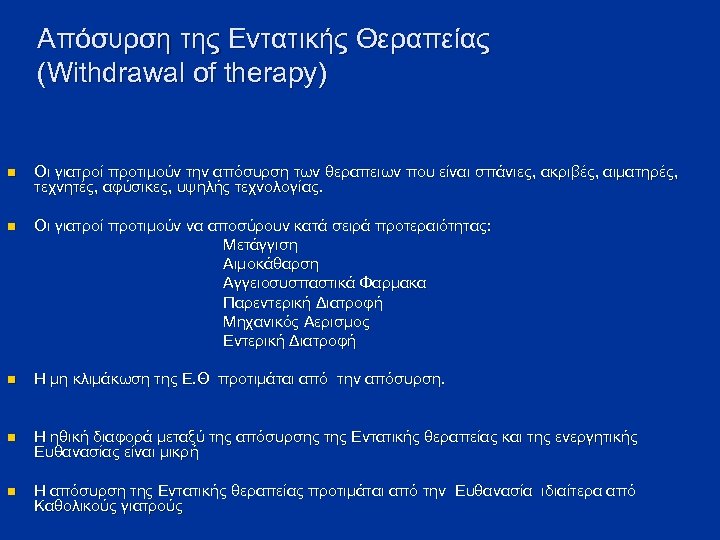 Απόσυρση της Εντατικής Θεραπείας
(Withdrawal of therapy)

Οι γιατροί προτιμούν την απόσυρση των θεραπειων που είναι σπάνιες, ακριβές, αιματηρές, τεχνητές, αφύσικες, υψηλής τεχνολογίας.

Οι γιατροί προτιμούν να αποσύρουν κατά σειρά προτεραιότητας:
Μετάγγιση
Αιμοκάθαρση
Αγγειοσυσπαστικά Φαρμακα
Παρεντερική Διατροφή
Μηχανικός Αερισμος
Εντερική Διατροφή

Η μη κλιμάκωση της Ε.Θ προτιμάται από την απόσυρση.

Η ηθική διαφορά μεταξύ της απόσυρσης της Εντατικής θεραπείας και της ενεργητικής Ευθανασίας είναι μικρή

Η απόσυρση της Εντατικής θεραπείας προτιμάται από την Ευθανασία ιδιαίτερα από Καθολικούς γιατρούς